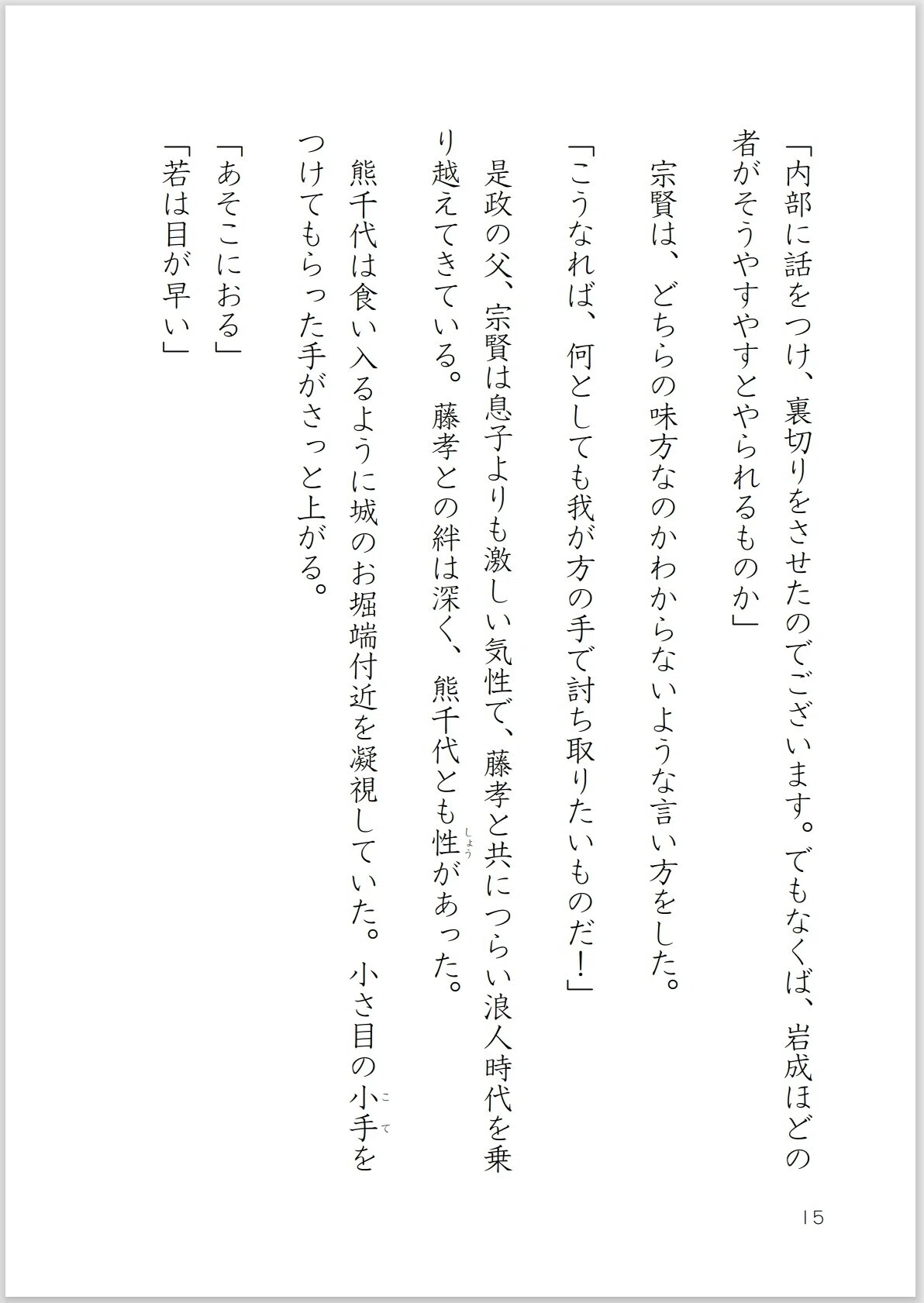 「内部に話をつけ、裏切りをさせたのでございます。でもなくば、岩成ほどの者がそうやすやすとやられるものか」

宗賢は、どちらの味方なのかわからないような言い方をした。

「こうなれば、何としても我が方の手で討ち取りたいものだ！」

是政の父、宗賢は息子よりも激しい気性で、藤孝と共につらい浪人時代を乗り越えてきている。藤孝との絆は深く、熊千代とも性（しょう）があった。

熊千代は食い入るように城のお堀端付近を凝視していた。小さ目の小手（こて）をつけてもらった手がさっと上がる。

「あそこにおる」

「若は目が早い」

15